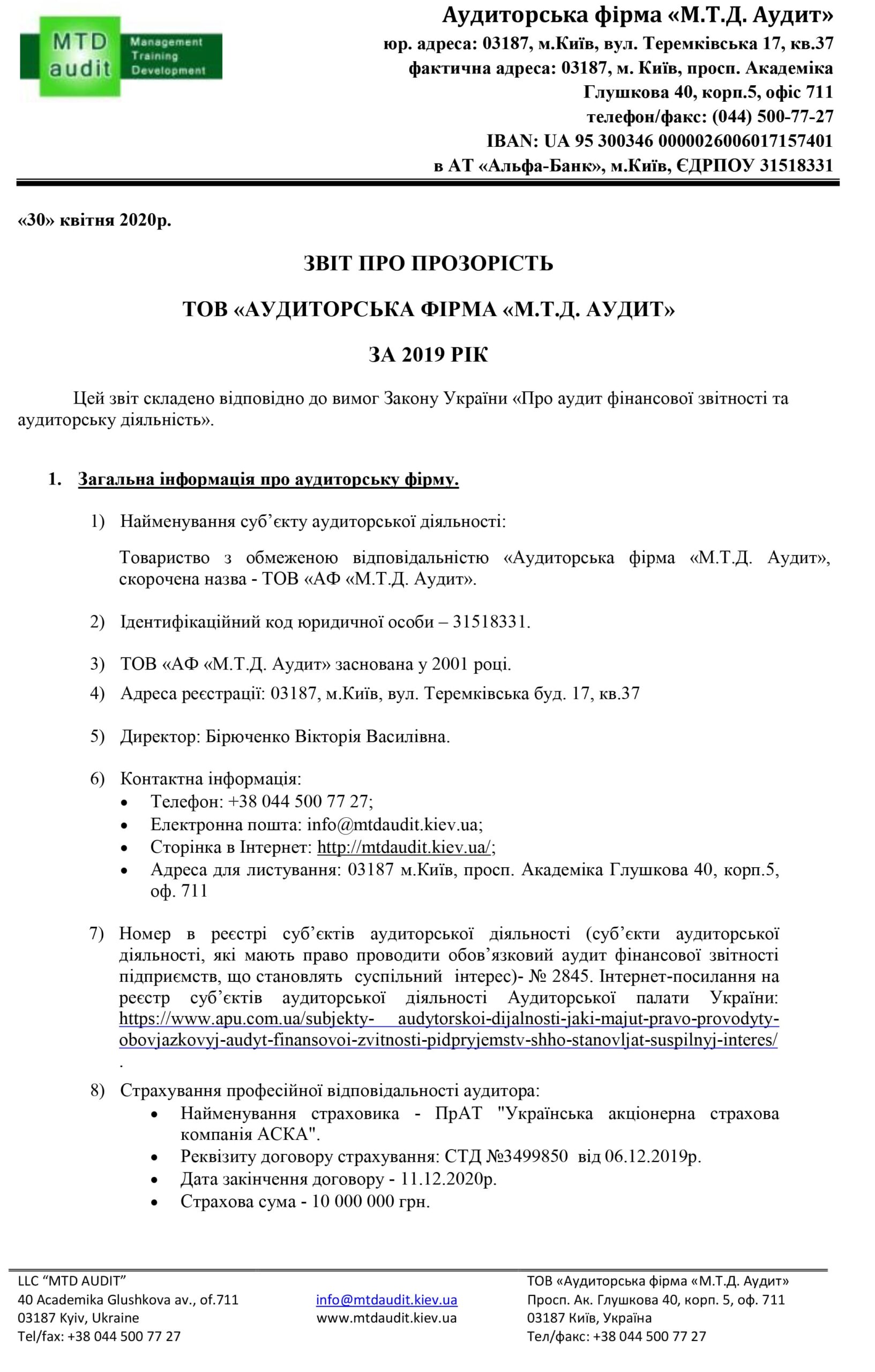 MTD audit
Management Training Development

Аудиторська фірма «М.Т.Д. Аудит»
юр. адреса: 03187, м.Київ, вул. Теремківська 17, кв.37
фактична адреса: 03187, м. Київ, просп. Академіка Глушкова 40, корп.5, офіс 711
телефон/факс: (044) 500-77-27
IBAN: UA 95 300346 0000026006017157401
в АТ «Альфа-Банк», м.Київ, ЄДРПОУ 31518331

«30» квітня 2020р.

ЗВІТ ПРО ПРОЗОРІСТЬ

ТОВ «АУДИТОРСЬКА ФІРМА «М.Т.Д. АУДИТ»

ЗА 2019 РІК

Цей звіт складено відповідно до вимог Закону України «Про аудит фінансової звітності та аудиторську діяльність».

1. Загальна інформація про аудиторську фірму.

1) Найменування суб'єкту аудиторської діяльності:

Товариство з обмеженою відповідальністю «Аудиторська фірма «М.Т.Д. Аудит», скорочена назва - ТОВ «АФ «М.Т.Д. Аудит».

2) Ідентифікаційний код юридичної особи – 31518331.

3) ТОВ «АФ «М.Т.Д. Аудит» заснована у 2001 році.

4) Адреса реєстрації: 03187, м.Київ, вул. Теремківська буд. 17, кв.37

5) Директор: Бірюченко Вікторія Василівна.

6) Контактна інформація:
• Телефон: +38 044 500 77 27;
• Електронна пошта: info@mtdaudit.kiev.ua;
• Сторінка в Інтернет: http://mtdaudit.kiev.ua/;
• Адреса для листування: 03187 м.Київ, просп. Академіка Глушкова 40, корп.5, оф. 711

7) Номер в реєстрі суб'єктів аудиторської діяльності (суб'єкти аудиторської діяльності, які мають право проводити обов'язковий аудит фінансової звітності підприємств, що становлять суспільний інтерес)- № 2845. Інтернет-посилання на реєстр суб'єктів аудиторської діяльності Аудиторської палати України: https://www.apu.com.ua/subjekty- audytorskoi-dijalnosti-jaki-majut-pravo-provodyty-obovjazkovyj-audyt-finansovoi-zvitnosti-pidpryjemstv-shho-stanovljat-suspilnyj-interes/ .

8) Страхування професійної відповідальності аудитора:
• Найменування страховика - ПрАТ "Українська акціонерна страхова компанія АСКА".
• Реквізиту договору страхування: СТД №3499850 від 06.12.2019р.
• Дата закінчення договору - 11.12.2020р.
• Страхова сума - 10 000 000 грн.

LLC "MTD AUDIT"
40 Academika Glushkova av., of.711
03187 Kyiv, Ukraine
Tel/fax: +38 044 500 77 27

info@mtdaudit.kiev.ua
www.mtdaudit.kiev.ua

ТОВ «Аудиторська фірма «М.Т.Д. Аудит»
Просп. Ак. Глушкова 40, корп. 5, оф. 711
03187 Київ, Україна
Тел/факс: +38 044 500 77 27